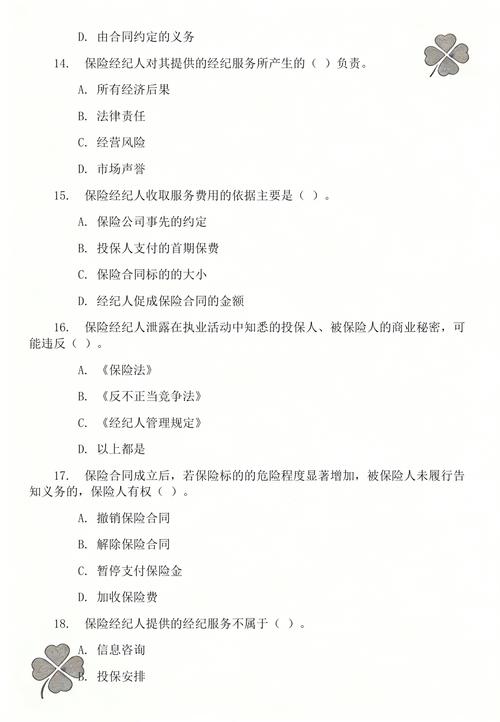 D. 由合同约定的义务

14. 保险经纪人对其提供的经纪服务所产生的（ ）负责。

A. 所有经济后果

B. 法律责任

C. 经营风险

D. 市场声誉

15. 保险经纪人收取服务费用的依据主要是（ ）。

A. 保险公司事先的约定

B. 投保人支付的首期保费

C. 保险合同标的的大小

D. 经纪人促成保险合同的金额

16. 保险经纪人泄露在执业活动中知悉的投保人、被保险人的商业秘密，可能违反（ ）。

A. 《保险法》

B. 《反不正当竞争法》

C. 《经纪人管理规定》

D. 以上都是

17. 保险合同成立后，若保险标的的危险程度显著增加，被保险人未履行告知义务的，保险人有权（ ）。

A. 撤销保险合同

B. 解除保险合同

C. 暂停支付保险金

D. 加收保险费

18. 保险经纪人提供的经纪服务不属于（ ）。

A. 信息咨询

B. 投保安排